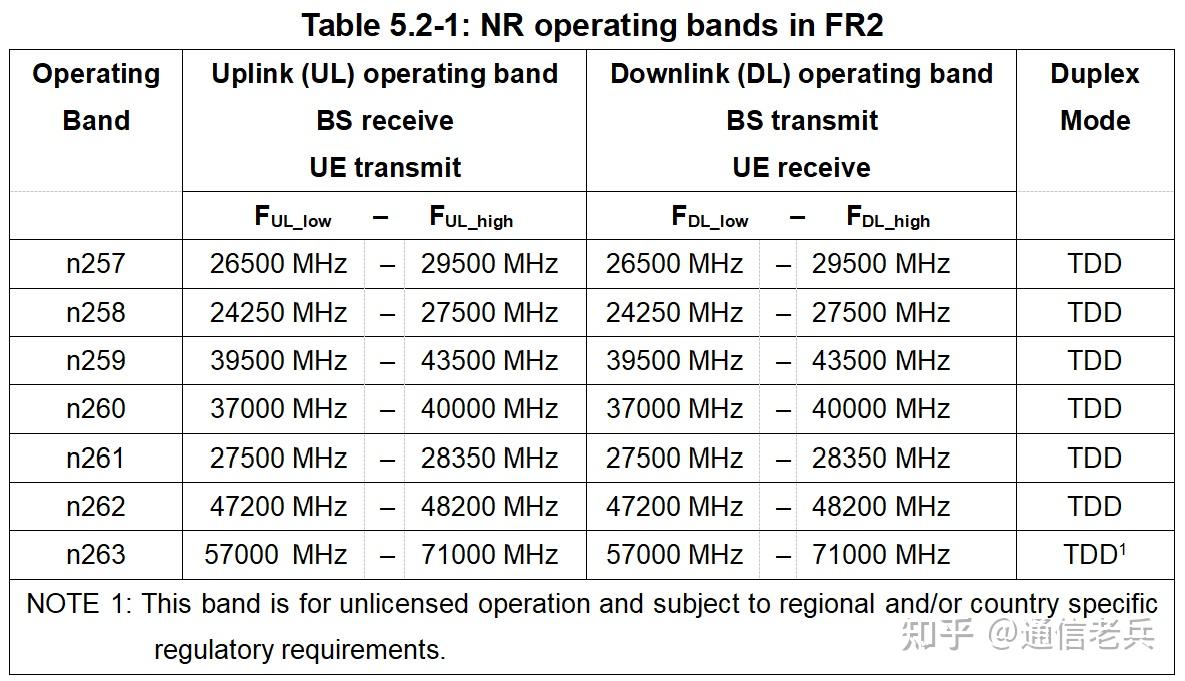 Table 5.2-1: NR operating bands in FR2

| Operating Band | Uplink (UL) operating band BS receive UE transmit $F_{UL\_low}$ – $F_{UL\_high}$ | Downlink (DL) operating band BS transmit UE receive $F_{DL\_low}$ – $F_{DL\_high}$ | Duplex Mode |
|---|---|---|---|
| n257 | 26500 MHz – 29500 MHz | 26500 MHz – 29500 MHz | TDD |
| n258 | 24250 MHz – 27500 MHz | 24250 MHz – 27500 MHz | TDD |
| n259 | 39500 MHz – 43500 MHz | 39500 MHz – 43500 MHz | TDD |
| n260 | 37000 MHz – 40000 MHz | 37000 MHz – 40000 MHz | TDD |
| n261 | 27500 MHz – 28350 MHz | 27500 MHz – 28350 MHz | TDD |
| n262 | 47200 MHz – 48200 MHz | 47200 MHz – 48200 MHz | TDD |
| n263 | 57000 MHz – 71000 MHz | 57000 MHz – 71000 MHz | TDD$^1$ |

NOTE 1: This band is for unlicensed operation and subject to regional and/or country specific regulatory requirements.

知乎 @通信老兵